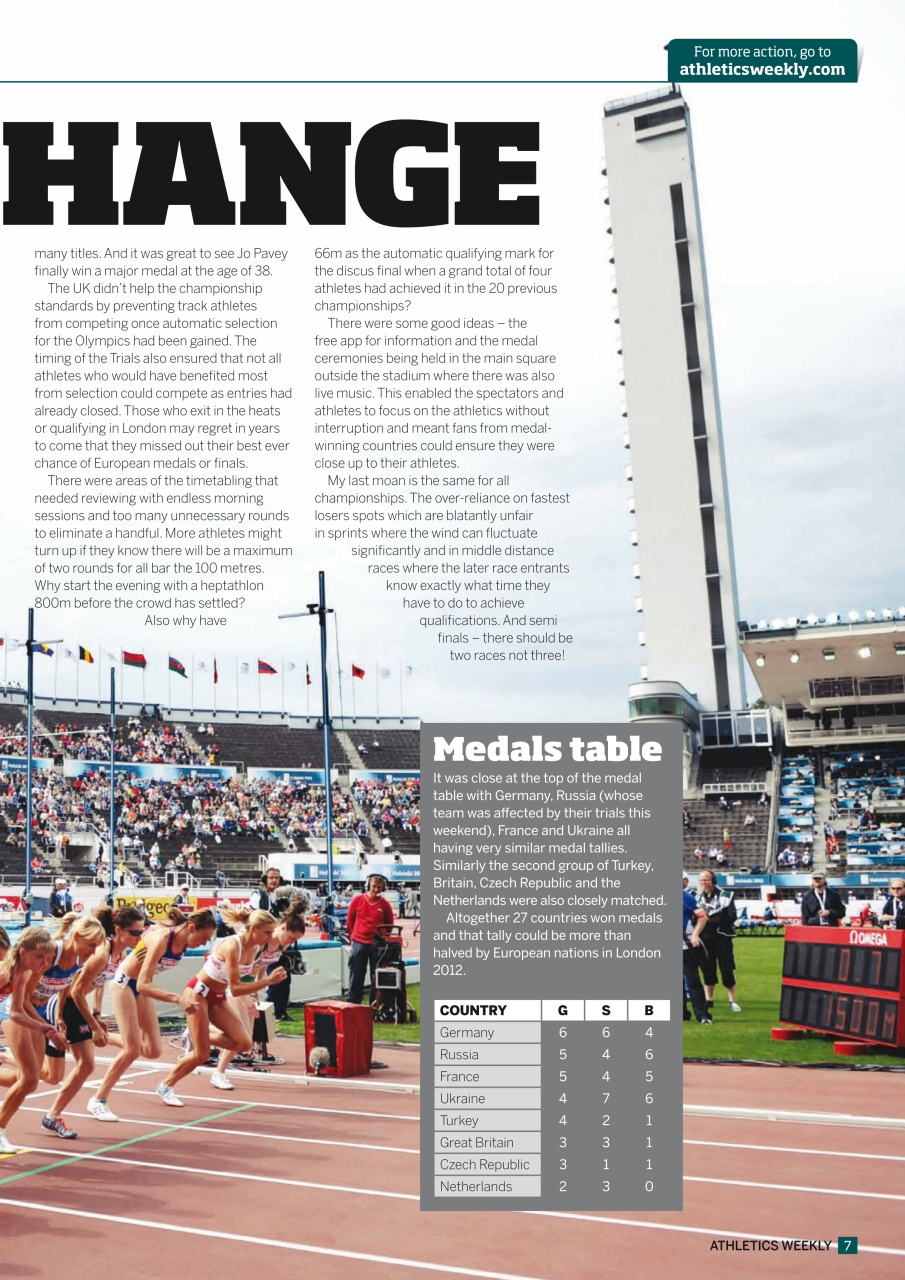 For more action, go to
athleticsweekly.com

HANGE

many titles. And it was great to see Jo Pavey finally win a major medal at the age of 38.

The UK didn't help the championship standards by preventing track athletes from competing once automatic selection for the Olympics had been gained. The timing of the Trials also ensured that not all athletes who would have benefited most from selection could compete as entries had already closed. Those who exit in the heats or qualifying in London may regret in years to come that they missed out their best ever chance of European medals or finals.

There were areas of the timetabling that needed reviewing with endless morning sessions and too many unnecessary rounds to eliminate a handful. More athletes might turn up if they know there will be a maximum of two rounds for all bar the 100 metres. Why start the evening with a heptathlon 800m before the crowd has settled? Also why have 66m as the automatic qualifying mark for the discus final when a grand total of four athletes had achieved it in the 20 previous championships?

There were some good ideas – the free app for information and the medal ceremonies being held in the main square outside the stadium where there was also live music. This enabled the spectators and athletes to focus on the athletics without interruption and meant fans from medal-winning countries could ensure they were close up to their athletes.

My last moan is the same for all championships. The over-reliance on fastest losers spots which are blatantly unfair in sprints where the wind can fluctuate significantly and in middle distance races where the later race entrants know exactly what time they have to do to achieve qualifications. And semi finals – there should be two races not three!

Medals table

It was close at the top of the medal table with Germany, Russia (whose team was affected by their trials this weekend), France and Ukraine all having very similar medal tallies. Similarly the second group of Turkey, Britain, Czech Republic and the Netherlands were also closely matched.

Altogether 27 countries won medals and that tally could be more than halved by European nations in London 2012.

| COUNTRY | G | S | B |
|---|---|---|---|
| Germany | 6 | 6 | 4 |
| Russia | 5 | 4 | 6 |
| France | 5 | 4 | 5 |
| Ukraine | 4 | 7 | 6 |
| Turkey | 4 | 2 | 1 |
| Great Britain | 3 | 3 | 1 |
| Czech Republic | 3 | 1 | 1 |
| Netherlands | 2 | 3 | 0 |

OMEGA

ATHLETICS WEEKLY 7